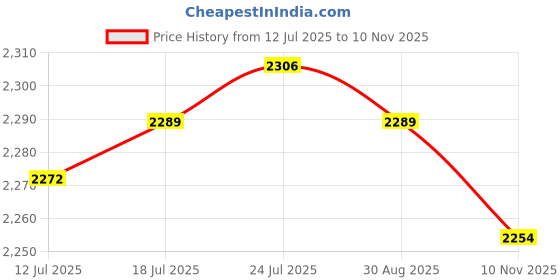 CheapestInIndia.com

Price History from 12 Jul 2025 to 10 Nov 2025

2,310
2,300
2,290
2,280
2,270
2,260
2,250

2272
2289
2306
2289
2254

12 Jul 2025
18 Jul 2025
24 Jul 2025
30 Aug 2025
10 Nov 2025